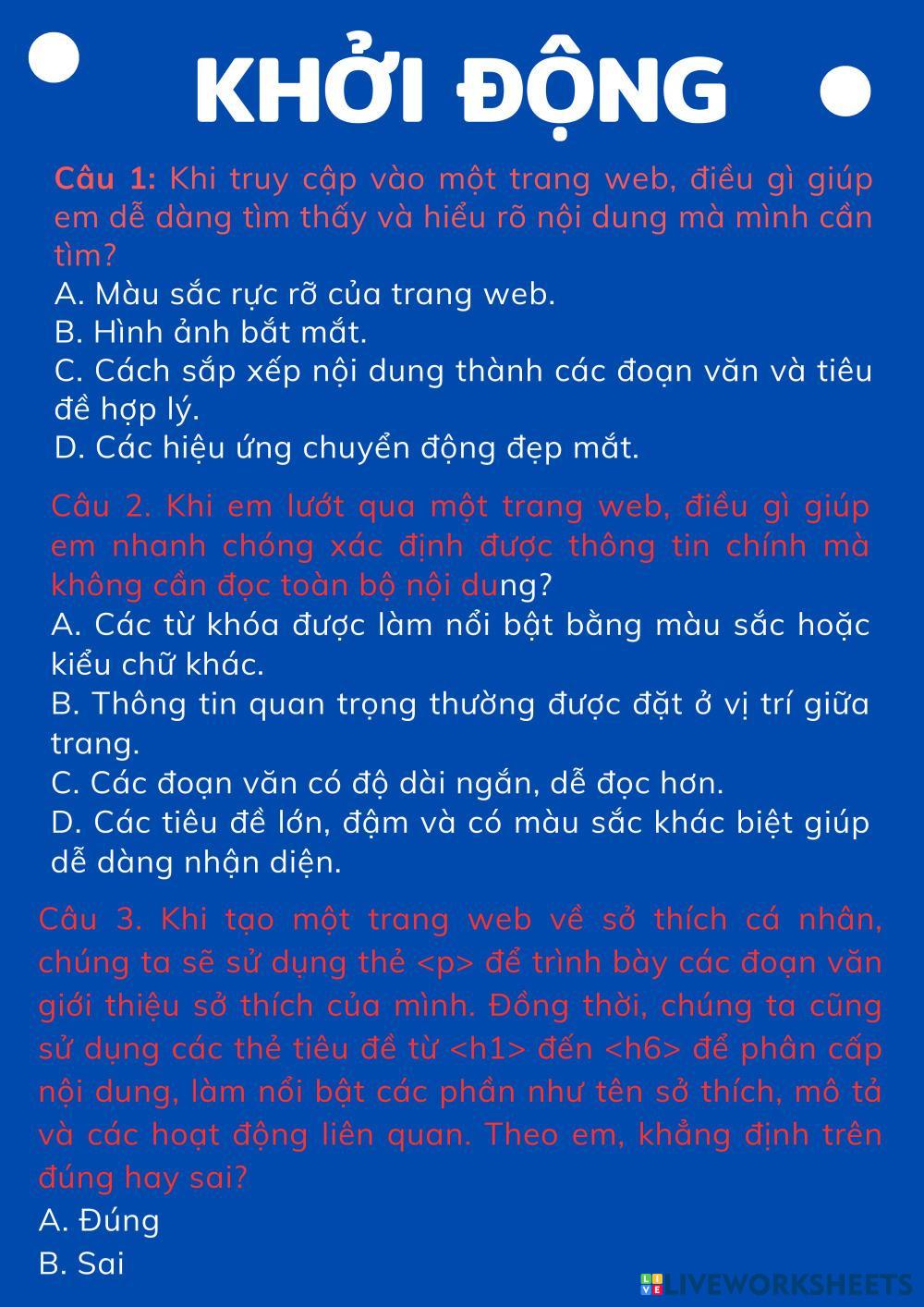 KHỞI ĐỘNG

Câu 1: Khi truy cập vào một trang web, điều gì giúp em dễ dàng tìm thấy và hiểu rõ nội dung mà mình cần tìm?
A. Màu sắc rực rỡ của trang web.
B. Hình ảnh bắt mắt.
C. Cách sắp xếp nội dung thành các đoạn văn và tiêu đề hợp lý.
D. Các hiệu ứng chuyển động đẹp mắt.

Câu 2. Khi em lướt qua một trang web, điều gì giúp em nhanh chóng xác định được thông tin chính mà không cần đọc toàn bộ nội dung?
A. Các từ khóa được làm nổi bật bằng màu sắc hoặc kiểu chữ khác.
B. Thông tin quan trọng thường được đặt ở vị trí giữa trang.
C. Các đoạn văn có độ dài ngắn, dễ đọc hơn.
D. Các tiêu đề lớn, đậm và có màu sắc khác biệt giúp dễ dàng nhận diện.

Câu 3. Khi tạo một trang web về sở thích cá nhân, chúng ta sẽ sử dụng thẻ <p> để trình bày các đoạn văn giới thiệu sở thích của mình. Đồng thời, chúng ta cũng sử dụng các thẻ tiêu đề từ <h1> đến <h6> để phân cấp nội dung, làm nổi bật các phần như tên sở thích, mô tả và các hoạt động liên quan. Theo em, khẳng định trên đúng hay sai?
A. Đúng
B. Sai

LIVEWORKSHEETS